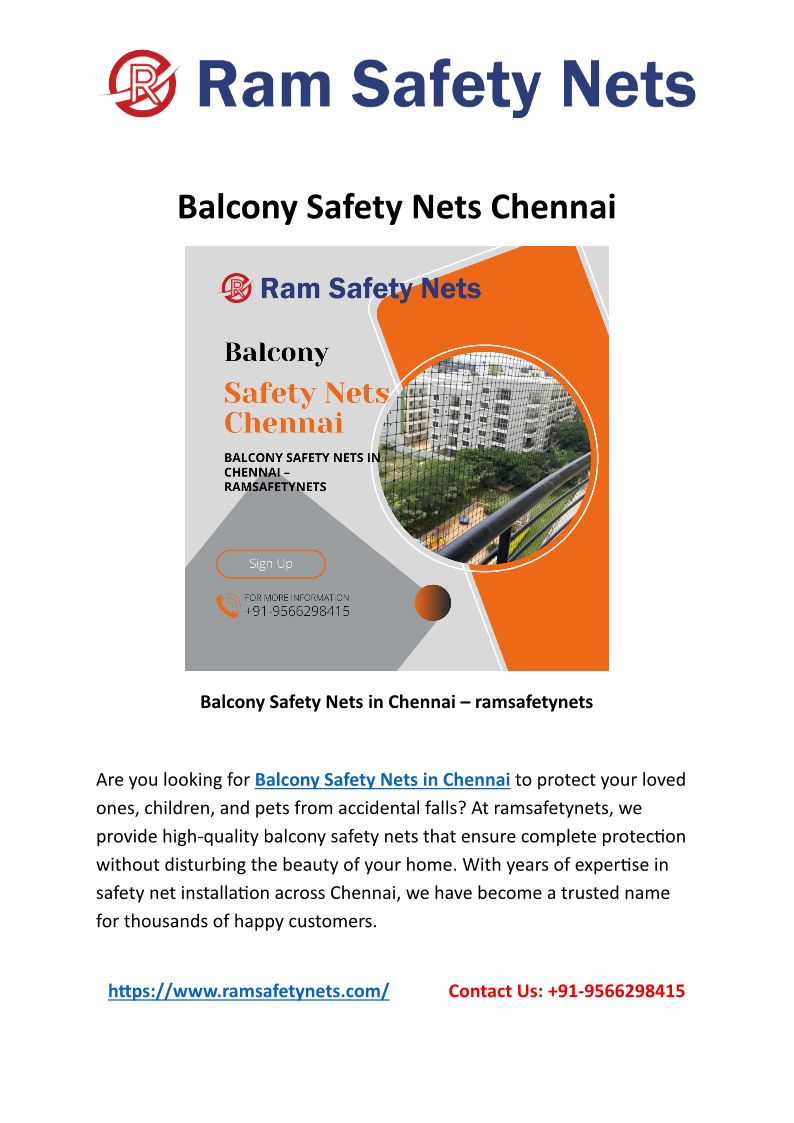 Ram Safety Nets

Balcony Safety Nets Chennai

Ram Safety Nets

Balcony

Safety Nets Chennai

BALCONY SAFETY NETS IN CHENNAI – RAMSAFETYNETS

Sign Up

FOR MORE INFORMATION
+91-9566298415

Balcony Safety Nets in Chennai – ramsafetynets

Are you looking for Balcony Safety Nets in Chennai to protect your loved ones, children, and pets from accidental falls? At ramsafetynets, we provide high-quality balcony safety nets that ensure complete protection without disturbing the beauty of your home. With years of expertise in safety net installation across Chennai, we have become a trusted name for thousands of happy customers.

https://www.ramsafetynets.com/ Contact Us: +91-9566298415